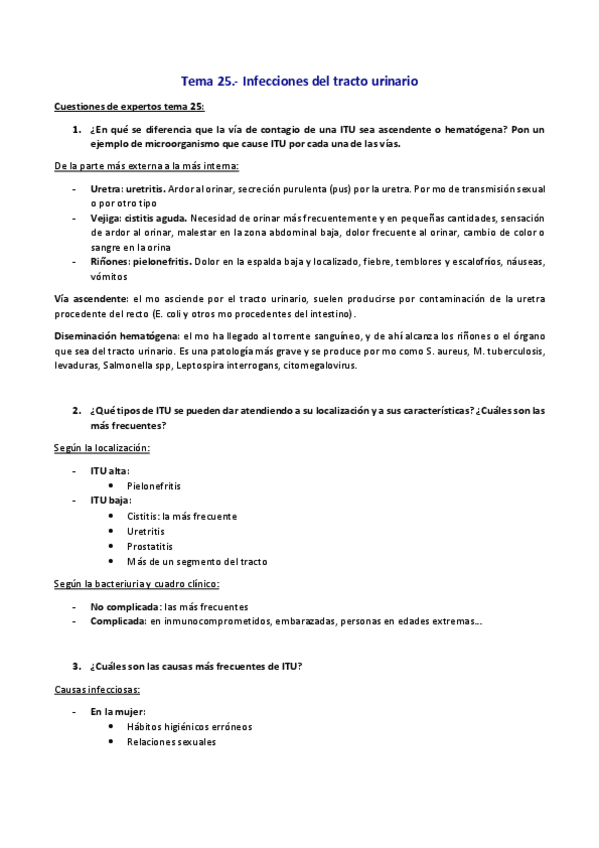 Tema 25.- Infecciones del tracto urinario

Cuestiones de expertos tema 25:

1. ¿En qué se diferencia que la vía de contagio de una ITU sea ascendente o hematógena? Pon un ejemplo de microorganismo que cause ITU por cada una de las vías.

De la parte más externa a la más interna:

- Uretra: uretritis. Ardor al orinar, secreción purulenta (pus) por la uretra. Por mo de transmisión sexual o por otro tipo
- Vejiga: cistitis aguda. Necesidad de orinar más frecuentemente y en pequeñas cantidades, sensación de ardor al orinar, malestar en la zona abdominal baja, dolor frecuente al orinar, cambio de color o sangre en la orina
- Riñones: pielonefritis. Dolor en la espalda baja y localizado, fiebre, temblores y escalofríos, náuseas, vómitos

Vía ascendente: el mo asciende por el tracto urinario, suelen producirse por contaminación de la uretra procedente del recto (E. coli y otros mo procedentes del intestino).

Diseminación hematógena: el mo ha llegado al torrente sanguíneo, y de ahí alcanza los riñones o el órgano que sea del tracto urinario. Es una patología más grave y se produce por mo como S. aureus, M. tuberculosis, levaduras, Salmonella spp, Leptospira interrogans, citomegalovirus.

2. ¿Qué tipos de ITU se pueden dar atendiendo a su localización y a sus características? ¿Cuáles son las más frecuentes?

Según la localización:

- ITU alta:
  • Pielonefritis
- ITU baja:
  • Cistitis: la más frecuente
  • Uretritis
  • Prostatitis
  • Más de un segmento del tracto

Según la bacteriuria y cuadro clínico:

- No complicada: las más frecuentes
- Complicada: en inmunocomprometidos, embarazadas, personas en edades extremas...

3. ¿Cuáles son las causas más frecuentes de ITU?

Causas infecciosas:

- En la mujer:
  • Hábitos higiénicos erróneos
  • Relaciones sexuales